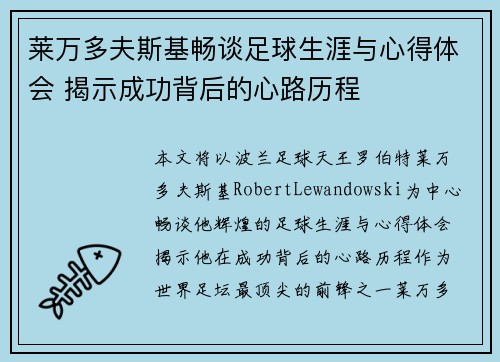 莱万多夫斯基畅谈足球生涯与心得体会 揭示成功背后的心路历程

本文将以波兰足球天王罗伯特莱万多夫斯基RobertLewandowski为中心畅谈他辉煌的足球生涯与心得体会揭示他在成功背后的心路历程作为世界足坛最顶尖的前锋之一莱万多